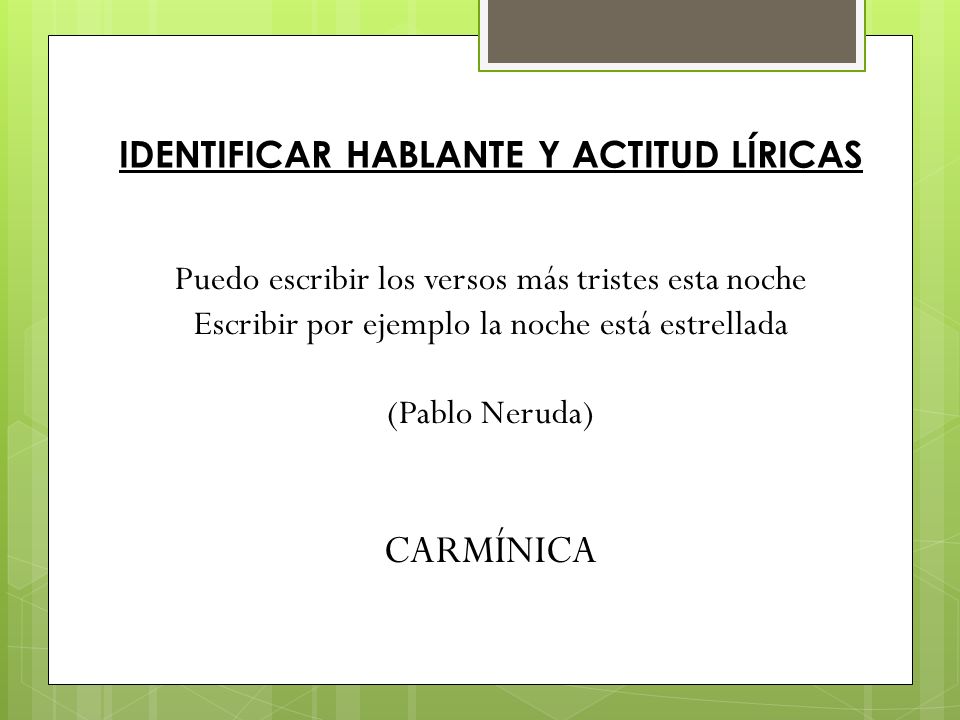 IDENTIFICAR HABLANTE Y ACTITUD LÍRICAS

Puedo escribir los versos más tristes esta noche
Escribir por ejemplo la noche está estrellada

(Pablo Neruda)

CARMÍNICA